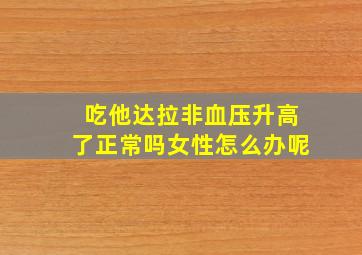 吃他达拉非血压升高了正常吗女性怎么办呢